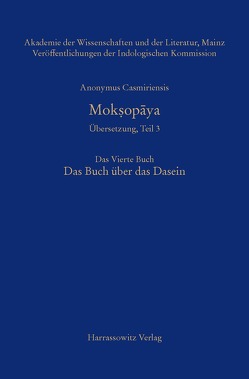 Akademie der Wissenschaften und der Literatur, Mainz
Veröffentlichungen der Indologischen Kommission

Anonymus Casmiriensis

Mokṣopāya

Übersetzung, Teil 3

Das Vierte Buch
Das Buch über das Dasein

Harrassowitz Verlag